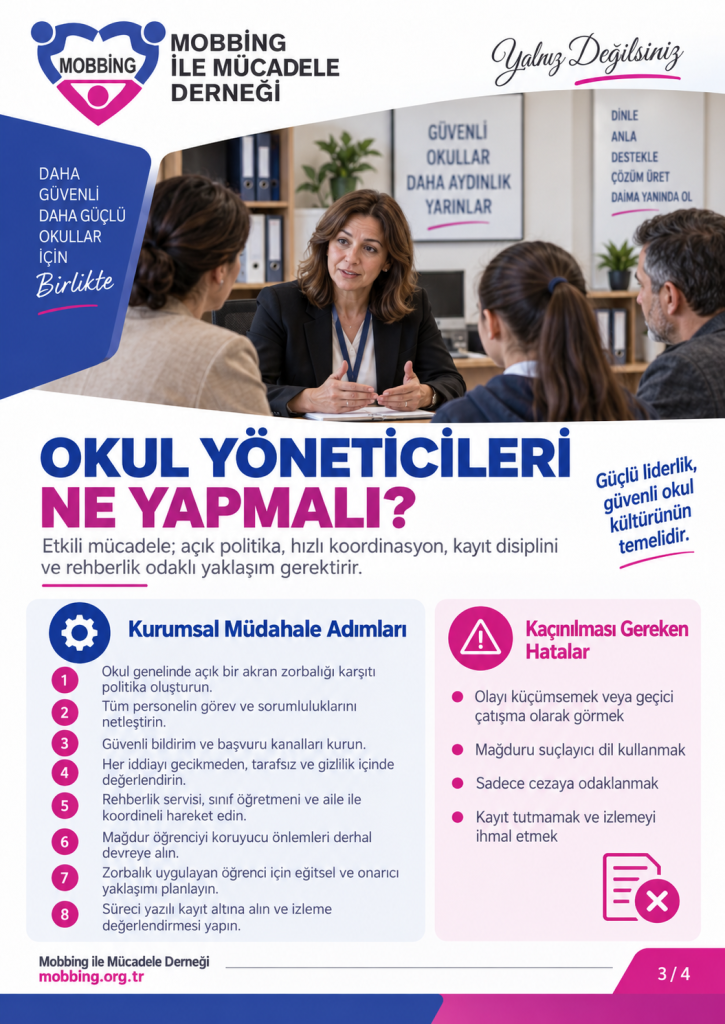 MOBBİNG

MOBBİNG
İLE MÜCADELE
DERNEĞİ

Yalnız Değilsiniz

DAHA
GÜVENLİ
DAHA GÜÇLÜ
OKULLAR
İÇİN
Birlikte

GÜVENLİ
OKULLAR
DAHA AYDINLIK
YARINLAR

DİNLE
ANLA
DESTEKLE
ÇÖZÜM ÜRET
DAİMA YANINDA OL

OKUL YÖNETİCİLERİ
NE YAPMALI?

Güçlü liderlik, güvenli okul kültürünün temelidir.

Etkili mücadele; açık politika, hızlı koordinasyon, kayıt disiplini ve rehberlik odaklı yaklaşım gerektirir.

Kurumsal Müdahale Adımları

1 Okul genelinde açık bir akran zorbalığı karşıtı politika oluşturun.
2 Tüm personelin görev ve sorumluluklarını netleştirin.
3 Güvenli bildirim ve başvuru kanalları kurun.
4 Her iddiayı gecikmeden, tarafsız ve gizlilik içinde değerlendirin.
5 Rehberlik servisi, sınıf öğretmeni ve aile ile koordineli hareket edin.
6 Mağdur öğrenciyi koruyucu önlemleri derhal devreye alın.
7 Zorbalık uygulayan öğrenci için eğitsel ve onarıcı yaklaşımı planlayın.
8 Süreci yazılı kayıt altına alın ve izleme değerlendirmesi yapın.

Kaçınılması Gereken Hatalar

• Olayı küçümsemek veya geçici çatışma olarak görmek
• Mağduru suçlayıcı dil kullanmak
• Sadece cezaya odaklanmak
• Kayıt tutmamak ve izlemeyi ihmal etmek

Mobbing ile Mücadele Derneği
mobbing.org.tr

3 / 4